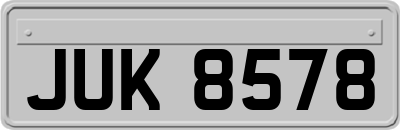 JUK 8578